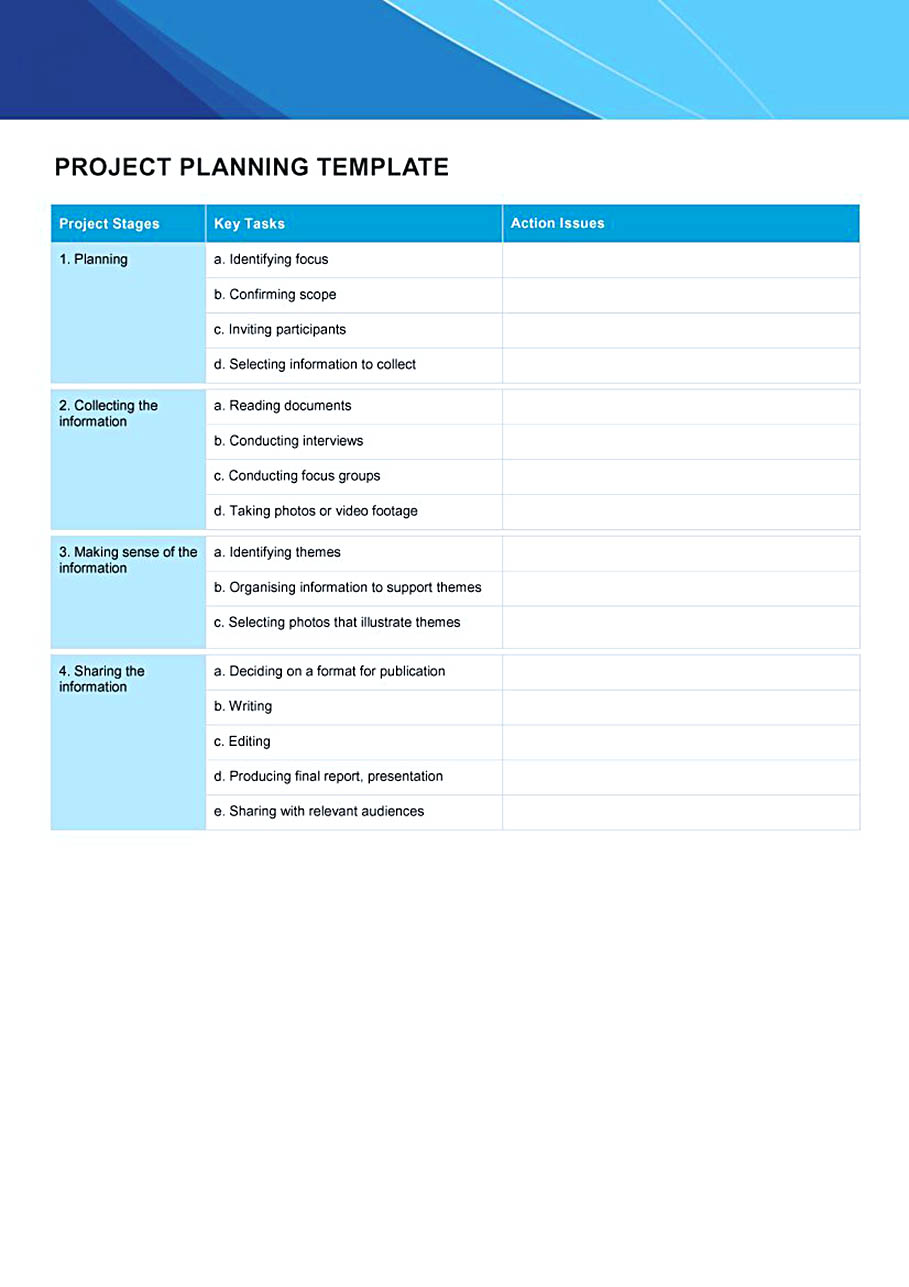 PROJECT PLANNING TEMPLATE

| Project Stages | Key Tasks | Action Issues |
|---|---|---|
| 1. Planning | a. Identifying focus | |
| | b. Confirming scope | |
| | c. Inviting participants | |
| | d. Selecting information to collect | |
| 2. Collecting the information | a. Reading documents | |
| | b. Conducting interviews | |
| | c. Conducting focus groups | |
| | d. Taking photos or video footage | |
| 3. Making sense of the information | a. Identifying themes | |
| | b. Organising information to support themes | |
| | c. Selecting photos that illustrate themes | |
| 4. Sharing the information | a. Deciding on a format for publication | |
| | b. Writing | |
| | c. Editing | |
| | d. Producing final report, presentation | |
| | e. Sharing with relevant audiences | |